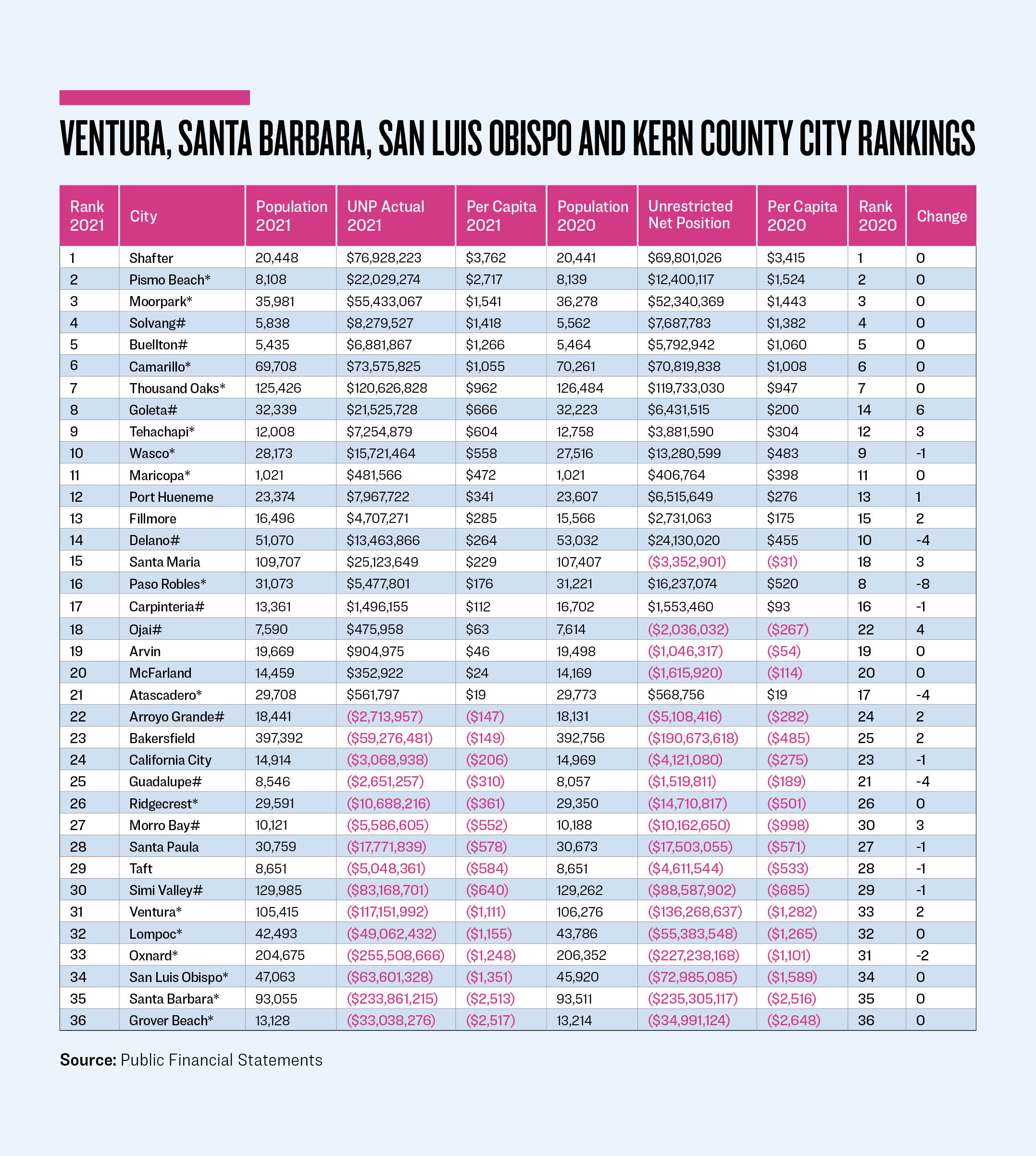 VENTURA, SANTA BARBARA, SAN LUIS OBISPO AND KERN COUNTY CITY RANKINGS

| Rank 2021 | City | Population 2021 | UNP Actual 2021 | Per Capita 2021 | Population 2020 | Unrestricted Net Position | Per Capita 2020 | Rank 2020 | Change |
|---|---|---|---|---|---|---|---|---|---|
| 1 | Shafter | 20,448 | \$76,928,223 | \$3,762 | 20,441 | \$69,801,026 | \$3,415 | 1 | 0 |
| 2 | Pismo Beach* | 8,108 | \$22,029,274 | \$2,717 | 8,139 | \$12,400,117 | \$1,524 | 2 | 0 |
| 3 | Moorpark* | 35,981 | \$55,433,067 | \$1,541 | 36,278 | \$52,340,369 | \$1,443 | 3 | 0 |
| 4 | Solvang# | 5,838 | \$8,279,527 | \$1,418 | 5,562 | \$7,687,783 | \$1,382 | 4 | 0 |
| 5 | Buellton# | 5,435 | \$6,881,867 | \$1,266 | 5,464 | \$5,792,942 | \$1,060 | 5 | 0 |
| 6 | Camarillo* | 69,708 | \$73,575,825 | \$1,055 | 70,261 | \$70,819,838 | \$1,008 | 6 | 0 |
| 7 | Thousand Oaks* | 125,426 | \$120,626,828 | \$962 | 126,484 | \$119,733,030 | \$947 | 7 | 0 |
| 8 | Goleta# | 32,339 | \$21,525,728 | \$666 | 32,223 | \$6,431,515 | \$200 | 14 | 6 |
| 9 | Tehachapi* | 12,008 | \$7,254,879 | \$604 | 12,758 | \$3,881,590 | \$304 | 12 | 3 |
| 10 | Wasco* | 28,173 | \$15,721,464 | \$558 | 27,516 | \$13,280,599 | \$483 | 9 | -1 |
| 11 | Maricopa* | 1,021 | \$481,566 | \$472 | 1,021 | \$406,764 | \$398 | 11 | 0 |
| 12 | Port Hueneme | 23,374 | \$7,967,722 | \$341 | 23,607 | \$6,515,649 | \$276 | 13 | 1 |
| 13 | Fillmore | 16,496 | \$4,707,271 | \$285 | 15,566 | \$2,731,063 | \$175 | 15 | 2 |
| 14 | Delano# | 51,070 | \$13,463,866 | \$264 | 53,032 | \$24,130,020 | \$455 | 10 | -4 |
| 15 | Santa Maria | 109,707 | \$25,123,649 | \$229 | 107,407 | (\$3,352,901) | (\$31) | 18 | 3 |
| 16 | Paso Robles* | 31,073 | \$5,477,801 | \$176 | 31,221 | \$16,237,074 | \$520 | 8 | -8 |
| 17 | Carpinteria# | 13,361 | \$1,496,155 | \$112 | 16,702 | \$1,553,460 | \$93 | 16 | -1 |
| 18 | Ojai# | 7,590 | \$475,958 | \$63 | 7,614 | (\$2,036,032) | (\$267) | 22 | 4 |
| 19 | Arvin | 19,669 | \$904,975 | \$46 | 19,498 | (\$1,046,317) | (\$54) | 19 | 0 |
| 20 | McFarland | 14,459 | \$352,922 | \$24 | 14,169 | (\$1,615,920) | (\$114) | 20 | 0 |
| 21 | Atascadero* | 29,708 | \$561,797 | \$19 | 29,773 | \$568,756 | \$19 | 17 | -4 |
| 22 | Arroyo Grande# | 18,441 | (\$2,713,957) | (\$147) | 18,131 | (\$5,108,416) | (\$282) | 24 | 2 |
| 23 | Bakersfield | 397,392 | (\$59,276,481) | (\$149) | 392,756 | (\$190,673,618) | (\$485) | 25 | 2 |
| 24 | California City | 14,914 | (\$3,068,938) | (\$206) | 14,969 | (\$4,121,080) | (\$275) | 23 | -1 |
| 25 | Guadalupe# | 8,546 | (\$2,651,257) | (\$310) | 8,057 | (\$1,519,811) | (\$189) | 21 | -4 |
| 26 | Ridgecrest* | 29,591 | (\$10,688,216) | (\$361) | 29,350 | (\$14,710,817) | (\$501) | 26 | 0 |
| 27 | Morro Bay# | 10,121 | (\$5,586,605) | (\$552) | 10,188 | (\$10,162,650) | (\$998) | 30 | 3 |
| 28 | Santa Paula | 30,759 | (\$17,771,839) | (\$578) | 30,673 | (\$17,503,055) | (\$571) | 27 | -1 |
| 29 | Taft | 8,651 | (\$5,048,361) | (\$584) | 8,651 | (\$4,611,544) | (\$533) | 28 | -1 |
| 30 | Simi Valley# | 129,985 | (\$83,168,701) | (\$640) | 129,262 | (\$88,587,902) | (\$685) | 29 | -1 |
| 31 | Ventura* | 105,415 | (\$117,151,992) | (\$1,111) | 106,276 | (\$136,268,637) | (\$1,282) | 33 | 2 |
| 32 | Lompoc* | 42,493 | (\$49,062,432) | (\$1,155) | 43,786 | (\$55,383,548) | (\$1,265) | 32 | 0 |
| 33 | Oxnard* | 204,675 | (\$255,508,666) | (\$1,248) | 206,352 | (\$227,238,168) | (\$1,101) | 31 | -2 |
| 34 | San Luis Obispo* | 47,063 | (\$63,601,328) | (\$1,351) | 45,920 | (\$72,985,085) | (\$1,589) | 34 | 0 |
| 35 | Santa Barbara* | 93,055 | (\$233,861,215) | (\$2,513) | 93,511 | (\$235,305,117) | (\$2,516) | 35 | 0 |
| 36 | Grover Beach* | 13,128 | (\$33,038,276) | (\$2,517) | 13,214 | (\$34,991,124) | (\$2,648) | 36 | 0 |

Source: Public Financial Statements